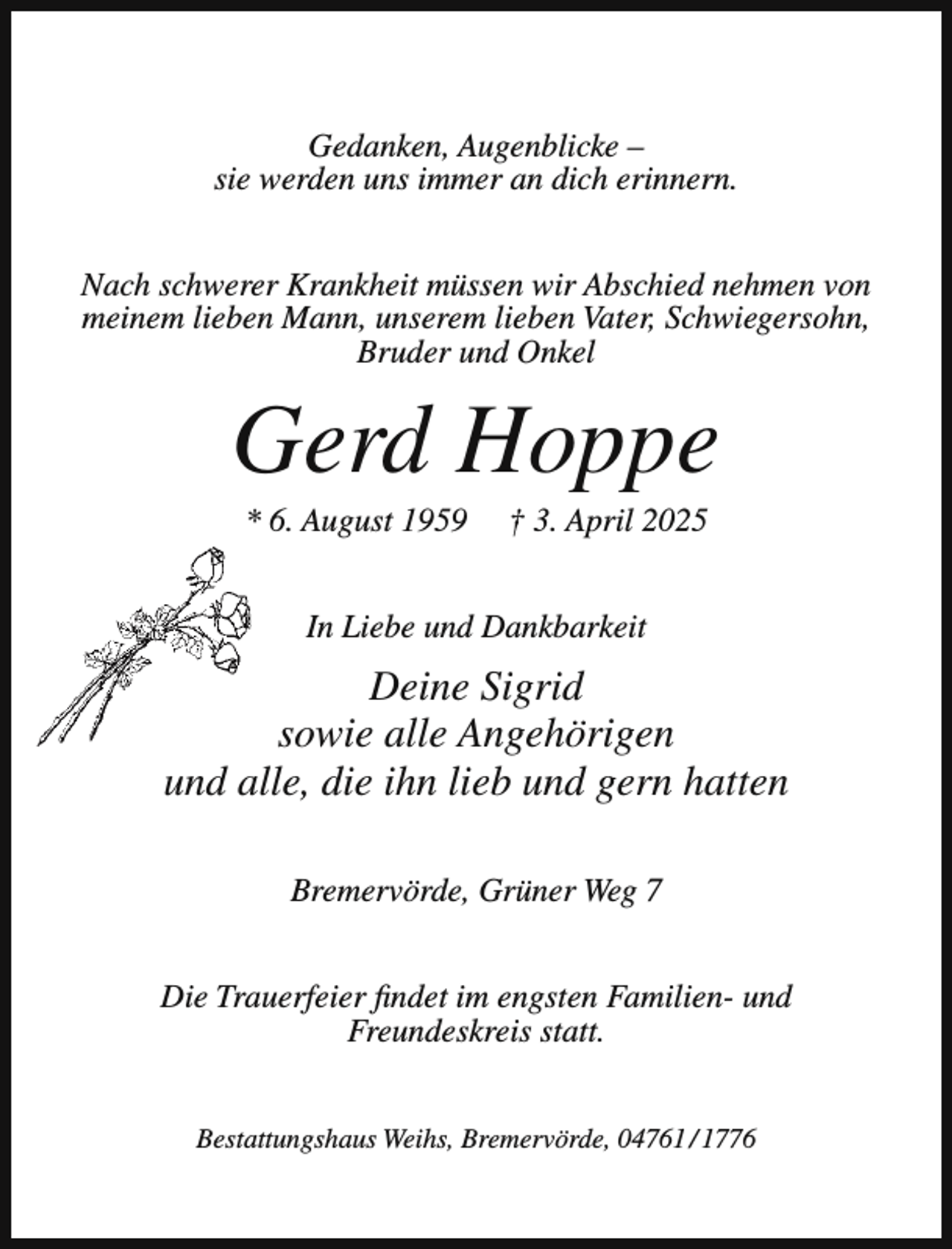 Gedanken, Augenblicke –
sie werden uns immer an dich erinnern.

Nach schwerer Krankheit müssen wir Abschied nehmen von meinem lieben Mann, unserem lieben Vater, Schwiegersohn, Bruder und Onkel

Gerd Hoppe

* 6. August 1959 † 3. April 2025

In Liebe und Dankbarkeit

Deine Sigrid
sowie alle Angehörigen
und alle, die ihn lieb und gern hatten

Bremervörde, Grüner Weg 7

Die Trauerfeier findet im engsten Familien- und Freundeskreis statt.

Bestattungshaus Weihs, Bremervörde, 04761/1776